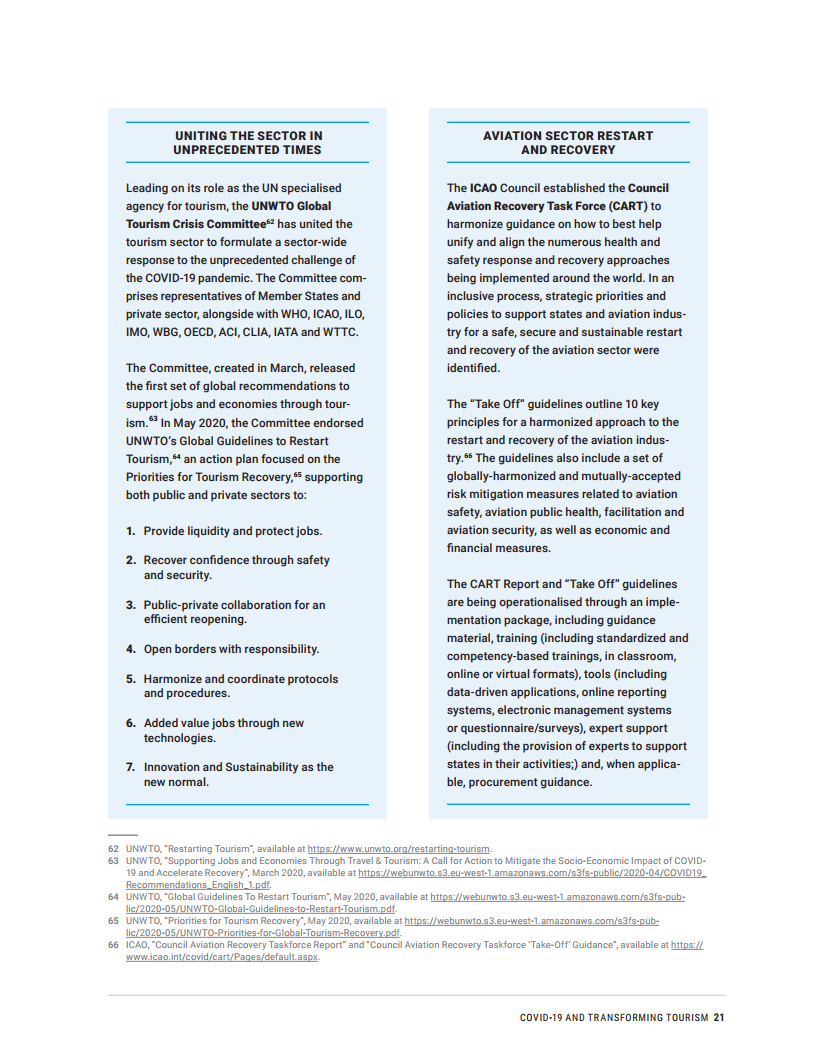 UNITING THE SECTOR IN UNPRECEDENTED TIMES

Leading on its role as the UN specialised agency for tourism, the UNWTO Global Tourism Crisis Committee$^{62}$ has united the tourism sector to formulate a sector-wide response to the unprecedented challenge of the COVID-19 pandemic. The Committee comprises representatives of Member States and private sector, alongside with WHO, ICAO, ILO, IMO, WBG, OECD, ACI, CLIA, IATA and WTTC.

The Committee, created in March, released the first set of global recommendations to support jobs and economies through tourism.$^{63}$ In May 2020, the Committee endorsed UNWTO's Global Guidelines to Restart Tourism,$^{64}$ an action plan focused on the Priorities for Tourism Recovery,$^{65}$ supporting both public and private sectors to:

1. Provide liquidity and protect jobs.

2. Recover confidence through safety and security.

3. Public-private collaboration for an efficient reopening.

4. Open borders with responsibility.

5. Harmonize and coordinate protocols and procedures.

6. Added value jobs through new technologies.

7. Innovation and Sustainability as the new normal.

AVIATION SECTOR RESTART AND RECOVERY

The ICAO Council established the Council Aviation Recovery Task Force (CART) to harmonize guidance on how to best help unify and align the numerous health and safety response and recovery approaches being implemented around the world. In an inclusive process, strategic priorities and policies to support states and aviation industry for a safe, secure and sustainable restart and recovery of the aviation sector were identified.

The "Take Off" guidelines outline 10 key principles for a harmonized approach to the restart and recovery of the aviation industry.$^{66}$ The guidelines also include a set of globally-harmonized and mutually-accepted risk mitigation measures related to aviation safety, aviation public health, facilitation and aviation security, as well as economic and financial measures.

The CART Report and "Take Off" guidelines are being operationalised through an implementation package, including guidance material, training (including standardized and competency-based trainings, in classroom, online or virtual formats), tools (including data-driven applications, online reporting systems, electronic management systems or questionnaire/surveys), expert support (including the provision of experts to support states in their activities;) and, when applicable, procurement guidance.

62 UNWTO, "Restarting Tourism", available at https://www.unwto.org/restarting-tourism.
63 UNWTO, "Supporting Jobs and Economies Through Travel & Tourism: A Call for Action to Mitigate the Socio-Economic Impact of COVID-19 and Accelerate Recovery", March 2020, available at https://webunwto.s3.eu-west-1.amazonaws.com/s3fs-public/2020-04/COVID19_Recommendations_English_1.pdf.
64 UNWTO, "Global Guidelines To Restart Tourism", May 2020, available at https://webunwto.s3.eu-west-1.amazonaws.com/s3fs-public/2020-05/UNWTO-Global-Guidelines-to-Restart-Tourism.pdf.
65 UNWTO, "Priorities for Tourism Recovery", May 2020, available at https://webunwto.s3.eu-west-1.amazonaws.com/s3fs-public/2020-05/UNWTO-Priorities-for-Global-Tourism-Recovery.pdf.
66 ICAO, "Council Aviation Recovery Taskforce Report" and "Council Aviation Recovery Taskforce 'Take-Off' Guidance", available at https://www.icao.int/covid/cart/Pages/default.aspx.

COVID-19 AND TRANSFORMING TOURISM 21